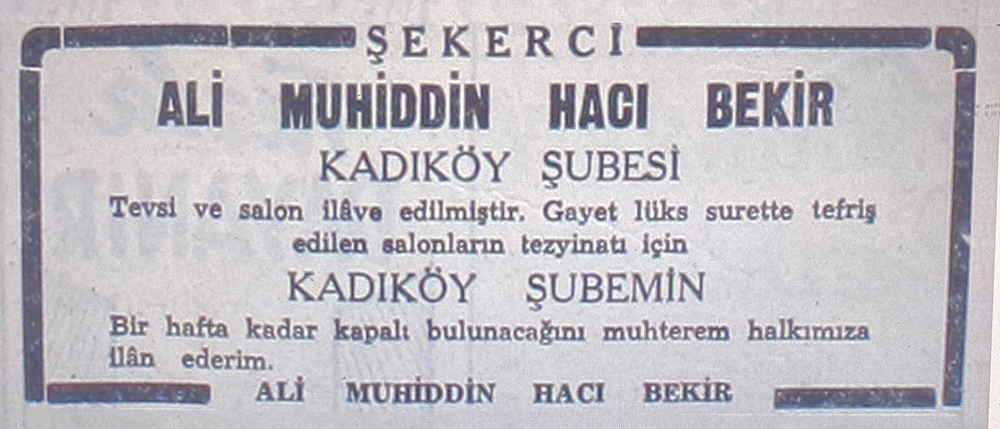 ŞEKERCİ

ALİ MUHİDDİN HACI BEKİR

KADIKÖY ŞUBESİ

Tevsi ve salon ilâve edilmiştir. Gayet lüks surette tefriş edilen salonların tezyinatı için

KADIKÖY ŞUBEMİN

Bir hafta kadar kapalı bulunacağını muhterem halkımıza ilân ederim.

ALİ MUHİDDİN HACI BEKİR